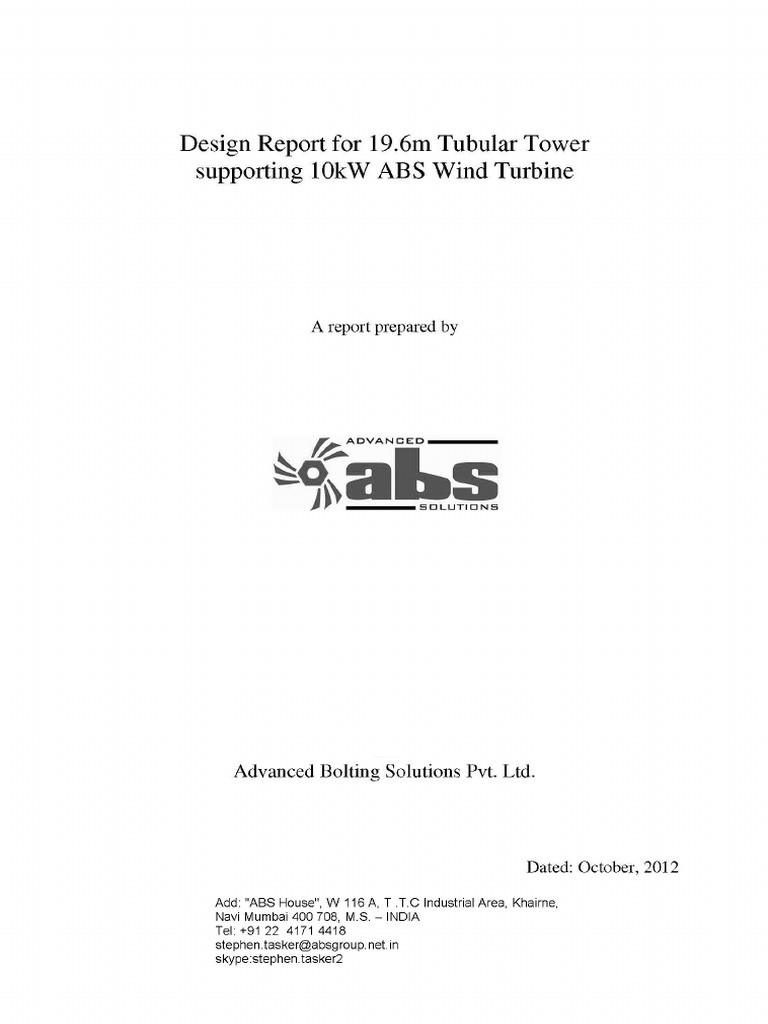 Design Report for 19.6m Tubular Tower supporting 10kW ABS Wind Turbine

A report prepared by

ADVANCED
abs
SOLUTIONS

Advanced Bolting Solutions Pvt. Ltd.

Dated: October, 2012

Add: "ABS House", W 116 A, T .T.C Industrial Area, Khairne,
Navi Mumbai 400 708, M.S. – INDIA
Tel: +91 22 4171 4418
stephen.tasker@absgroup.net.in
skype:stephen.tasker2